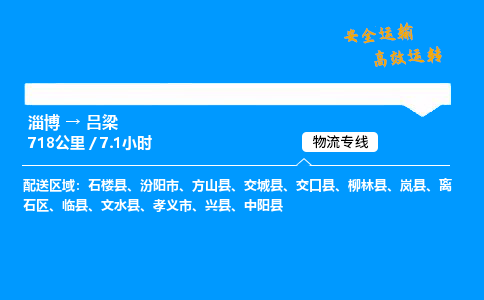 安全运输
高效运转

淄博 → 吕梁
718公里 / 7.1小时

物流专线

配送区域：石楼县、汾阳市、方山县、交城县、交口县、柳林县、岚县、离石区、临县、文水县、孝义市、兴县、中阳县